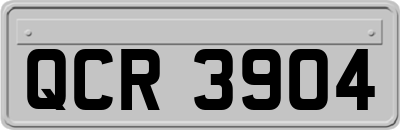 QCR 3904